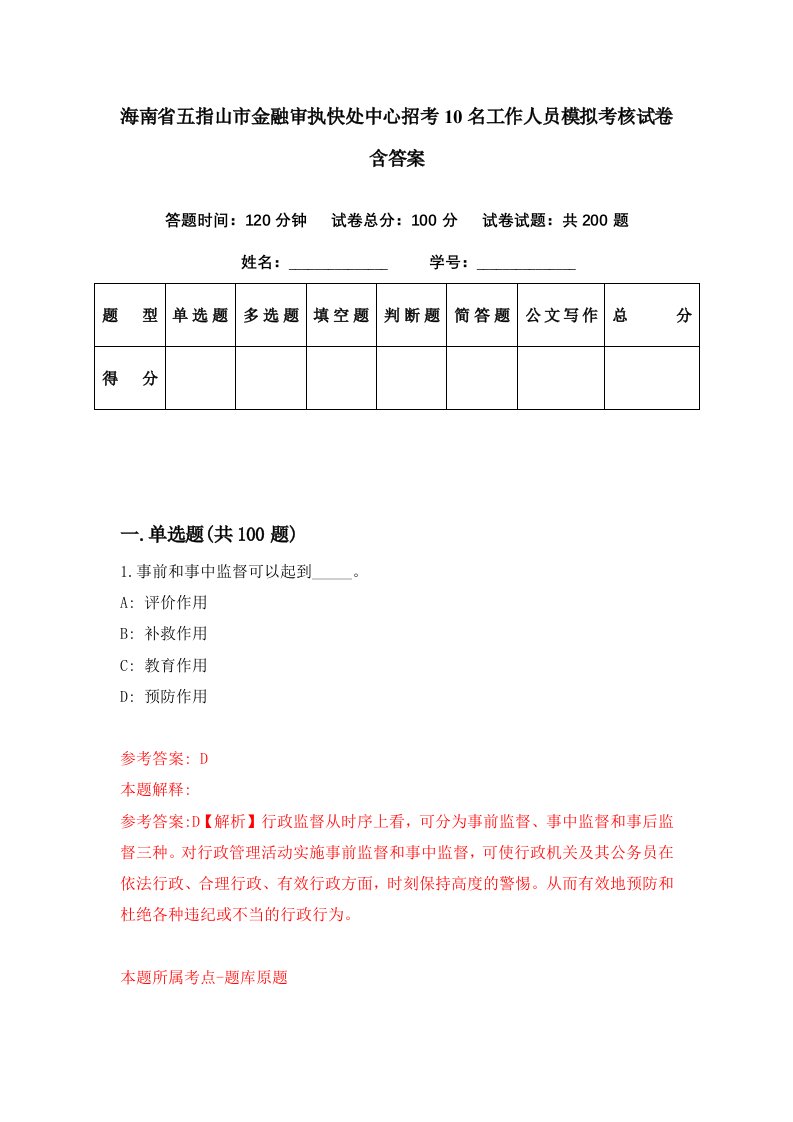 海南省五指山市金融审执快处中心招考10名工作人员模拟考核试卷含答案

答题时间：120分钟　试卷总分：100分　试卷试题：共200题

姓名：____________　学号：____________

| 题　型 | 单选题 | 多选题 | 填空题 | 判断题 | 简答题 | 公文写作 | 总　分 |
|---|---|---|---|---|---|---|---|
| 得　分 | | | | | | | |

一.单选题(共100题)

1.事前和事中监督可以起到_____。

A: 评价作用

B: 补救作用

C: 教育作用

D: 预防作用

参考答案: D

本题解释:

参考答案:D【解析】行政监督从时序上看，可分为事前监督、事中监督和事后监督三种。对行政管理活动实施事前监督和事中监督，可使行政机关及其公务员在依法行政、合理行政、有效行政方面，时刻保持高度的警惕。从而有效地预防和杜绝各种违纪或不当的行政行为。

本题所属考点-题库原题